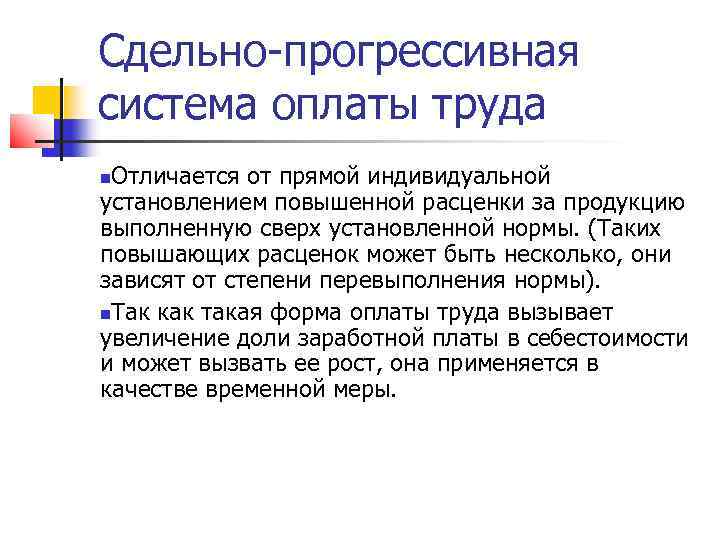 Сдельно-прогрессивная система оплаты труда

Отличается от прямой индивидуальной установлением повышенной расценки за продукцию выполненную сверх установленной нормы. (Таких повышающих расценок может быть несколько, они зависят от степени перевыполнения нормы).

Так как такая форма оплаты труда вызывает увеличение доли заработной платы в себестоимости и может вызвать ее рост, она применяется в качестве временной меры.